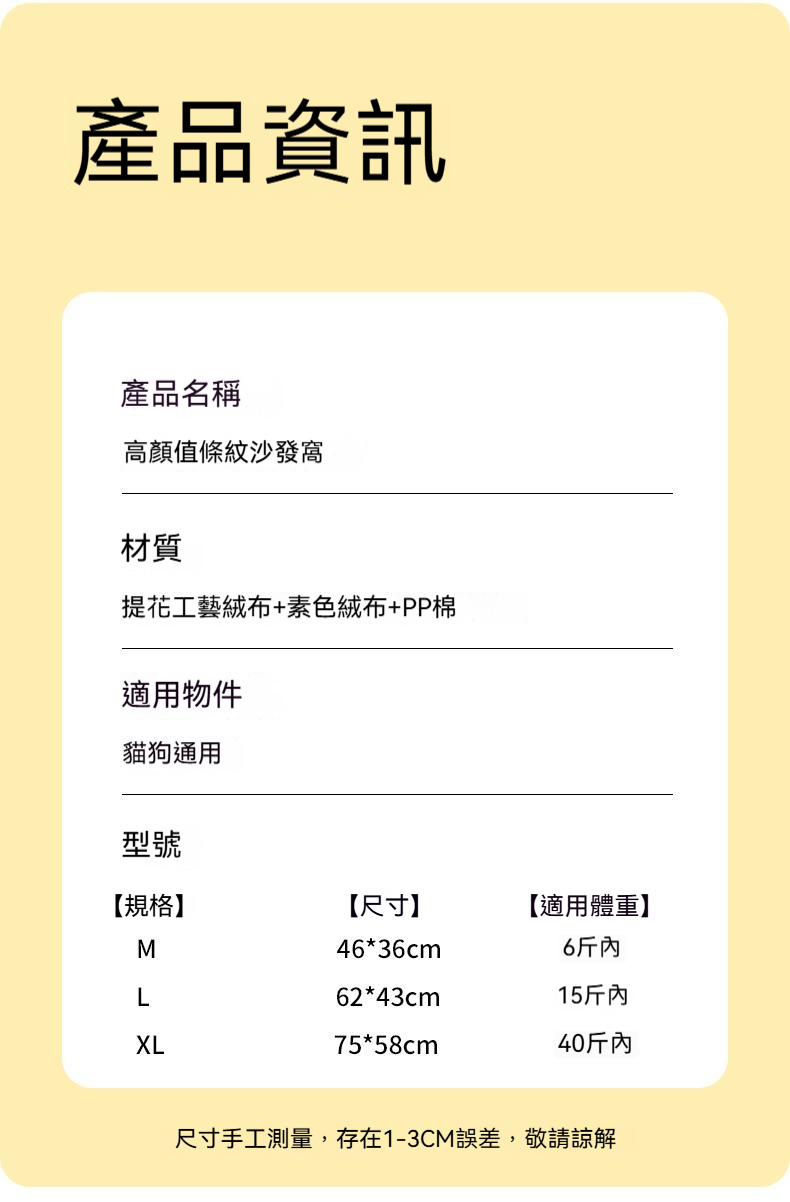 產品資訊

產品名稱

高顏值條紋沙發窩

材質

提花工藝絨布+素色絨布+PP棉

適用物件

貓狗通用

型號

| 【規格】 | 【尺寸】 | 【適用體重】 |
|---|---|---|
| M | 46*36cm | 6斤內 |
| L | 62*43cm | 15斤內 |
| XL | 75*58cm | 40斤內 |

尺寸手工測量，存在1-3CM誤差，敬請諒解